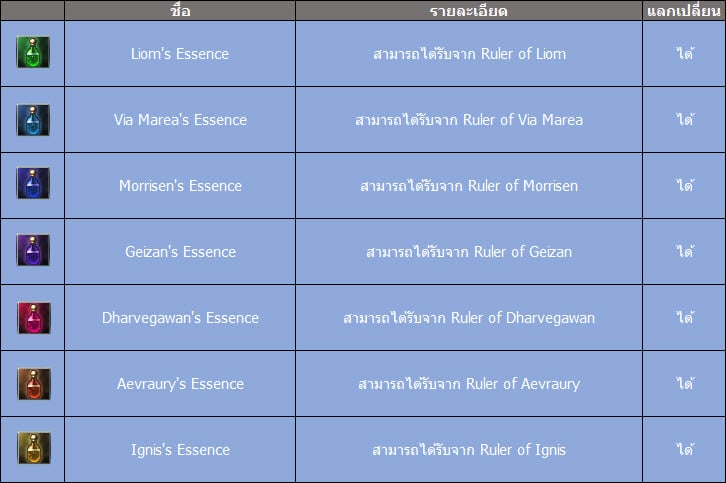 |  | ชื่อ | รายละเอียด | แลกเปลี่ยน |
|---|---|---|---|
|  | Liom's Essence | สามารถได้รับจาก Ruler of Liom | ได้ |
|  | Via Marea's Essence | สามารถได้รับจาก Ruler of Via Marea | ได้ |
|  | Morrisen's Essence | สามารถได้รับจาก Ruler of Morrisen | ได้ |
|  | Geizan's Essence | สามารถได้รับจาก Ruler of Geizan | ได้ |
|  | Dharvegawan's Essence | สามารถได้รับจาก Ruler of Dharvegawan | ได้ |
|  | Aevraury's Essence | สามารถได้รับจาก Ruler of Aevraury | ได้ |
|  | Ignis's Essence | สามารถได้รับจาก Ruler of Ignis | ได้ |